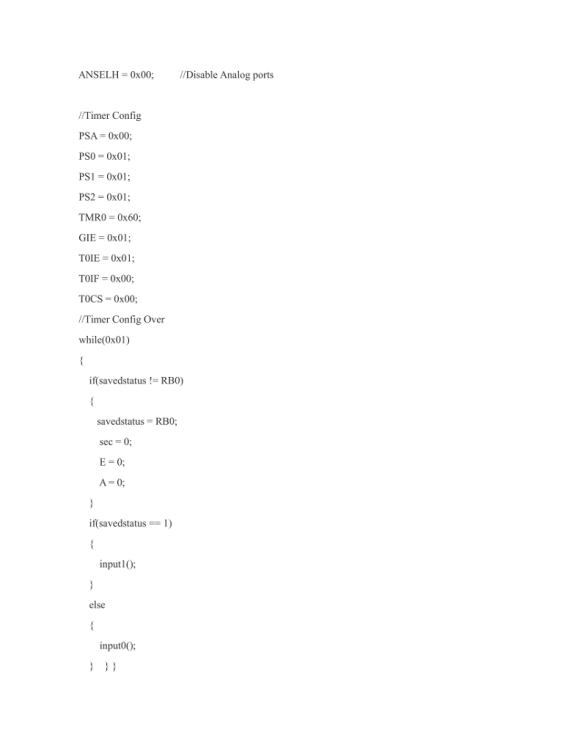 ANSELH = 0x00;          //Disable Analog ports

//Timer Config
PSA = 0x00;
PS0 = 0x01;
PS1 = 0x01;
PS2 = 0x01;
TMR0 = 0x60;
GIE = 0x01;
T0IE = 0x01;
T0IF = 0x00;
T0CS = 0x00;
//Timer Config Over
while(0x01)
{
  if(savedstatus != RB0)
  {
    savedstatus = RB0;
    sec = 0;
    E = 0;
    A = 0;
  }
  if(savedstatus == 1)
  {
    input1();
  }
  else
  {
    input0();
  }  } }